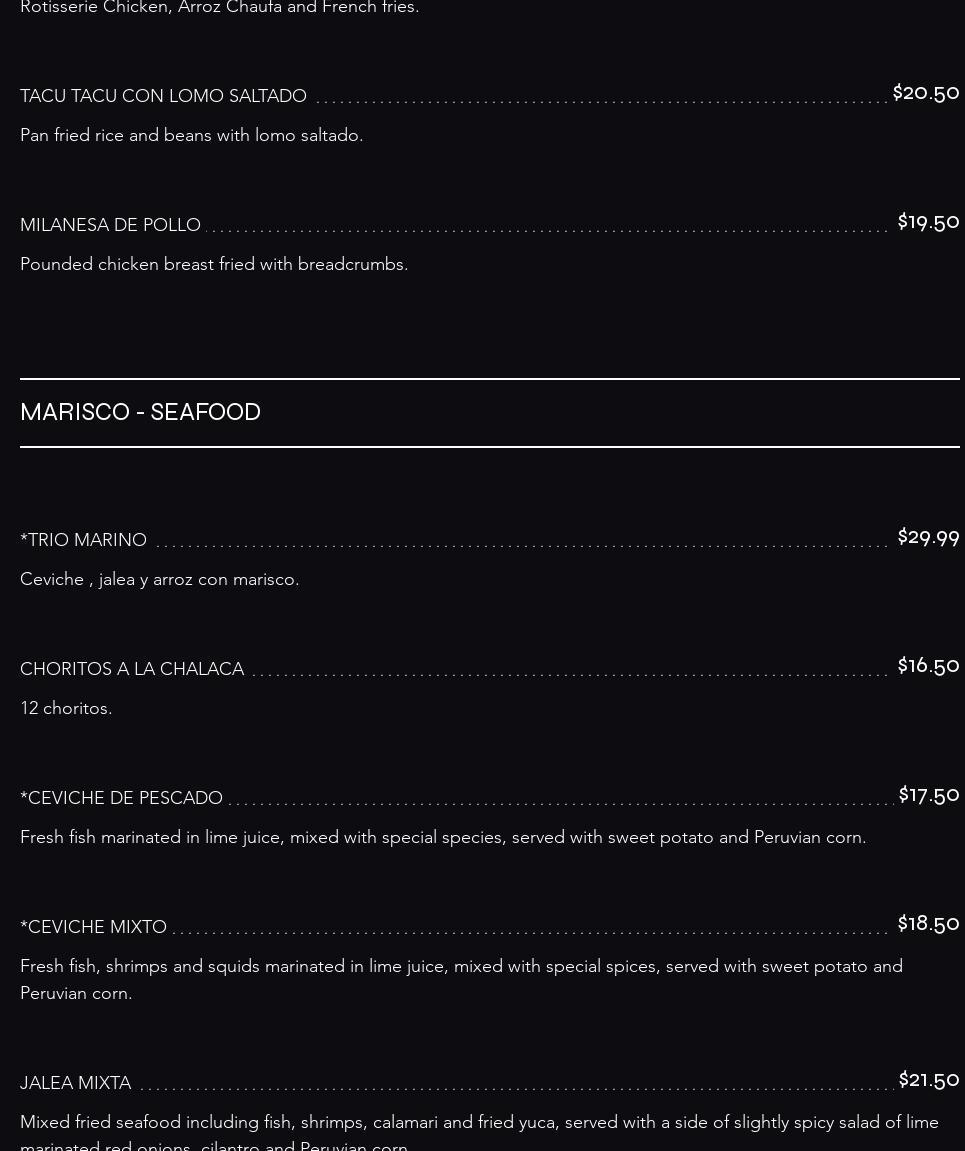 Rotisserie Chicken, Arroz Chaufa and French fries.

TACU TACU CON LOMO SALTADO $20.50

Pan fried rice and beans with lomo saltado.

MILANESA DE POLLO $19.50

Pounded chicken breast fried with breadcrumbs.

MARISCO - SEAFOOD

*TRIO MARINO $29.99

Ceviche , jalea y arroz con marisco.

CHORITOS A LA CHALACA $16.50

12 choritos.

*CEVICHE DE PESCADO $17.50

Fresh fish marinated in lime juice, mixed with special species, served with sweet potato and Peruvian corn.

*CEVICHE MIXTO $18.50

Fresh fish, shrimps and squids marinated in lime juice, mixed with special spices, served with sweet potato and Peruvian corn.

JALEA MIXTA $21.50

Mixed fried seafood including fish, shrimps, calamari and fried yuca, served with a side of slightly spicy salad of lime marinated red onions, cilantro and Peruvian corn.